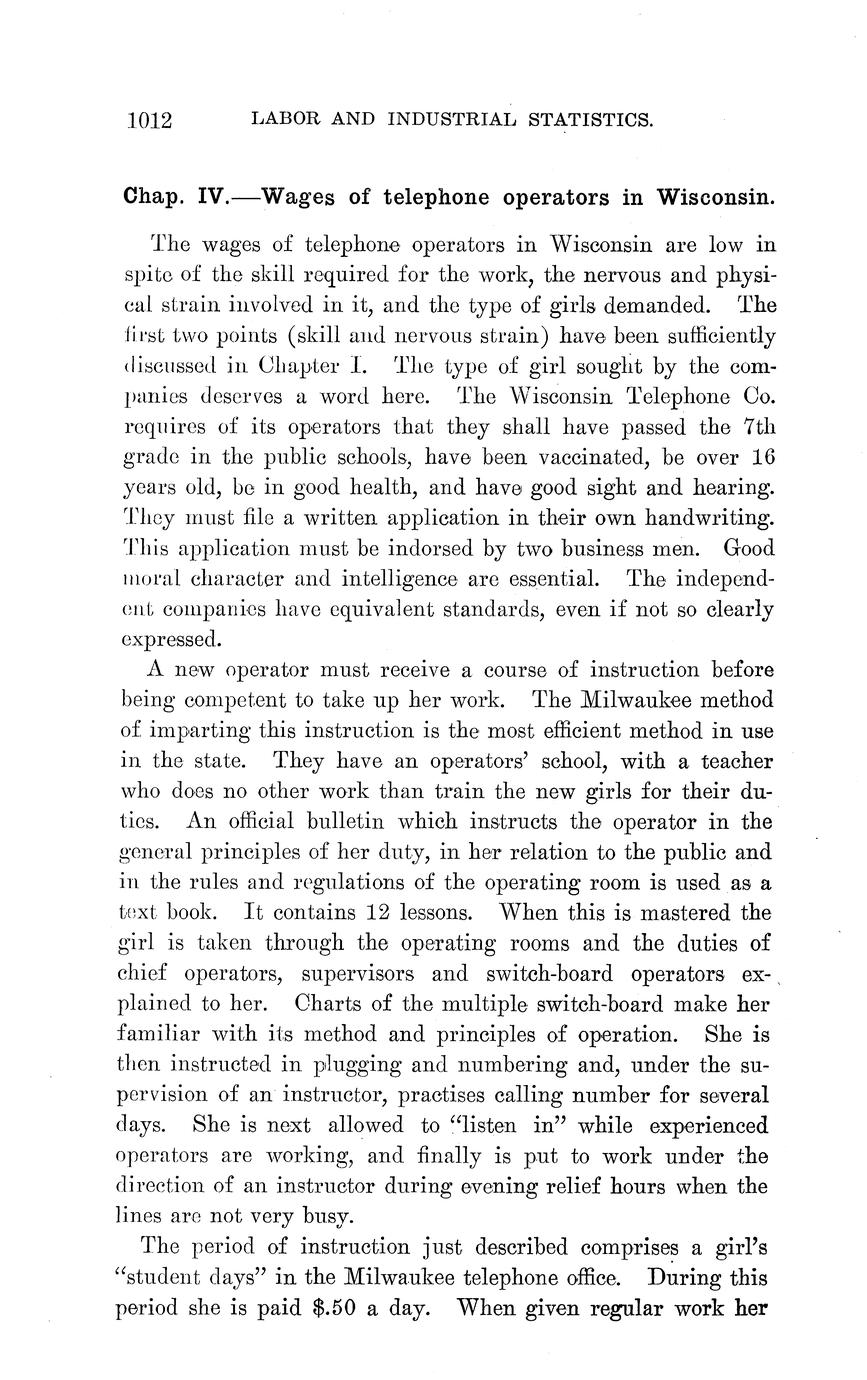 1012 LABOR AND INDUSTRIAL STATISTICS.

Chap. IV.—Wages of telephone operators in Wisconsin.

The wages of telephone operators in Wisconsin are low in spite of the skill required for the work, the nervous and physical strain involved in it, and the type of girls demanded. The first two points (skill and nervous strain) have been sufficiently discussed in Chapter I. The type of girl sought by the companies deserves a word here. The Wisconsin Telephone Co. requires of its operators that they shall have passed the 7th grade in the public schools, have been vaccinated, be over 16 years old, be in good health, and have good sight and hearing. They must file a written application in their own handwriting. This application must be indorsed by two business men. Good moral character and intelligence are essential. The independent companies have equivalent standards, even if not so clearly expressed.

A new operator must receive a course of instruction before being competent to take up her work. The Milwaukee method of imparting this instruction is the most efficient method in use in the state. They have an operators' school, with a teacher who does no other work than train the new girls for their duties. An official bulletin which instructs the operator in the general principles of her duty, in her relation to the public and in the rules and regulations of the operating room is used as a text book. It contains 12 lessons. When this is mastered the girl is taken through the operating rooms and the duties of chief operators, supervisors and switch-board operators explained to her. Charts of the multiple switch-board make her familiar with its method and principles of operation. She is then instructed in plugging and numbering and, under the supervision of an instructor, practises calling number for several days. She is next allowed to "listen in" while experienced operators are working, and finally is put to work under the direction of an instructor during evening relief hours when the lines are not very busy.

The period of instruction just described comprises a girl's "student days" in the Milwaukee telephone office. During this period she is paid $.50 a day. When given regular work her